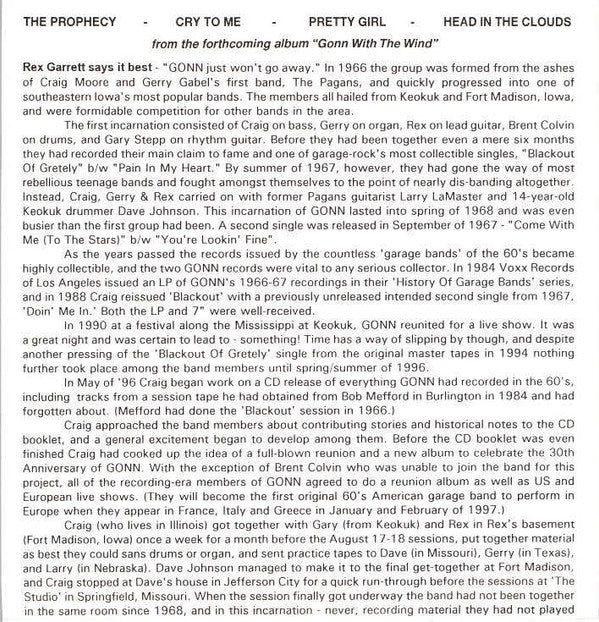 THE PROPHECY - CRY TO ME - PRETTY GIRL - HEAD IN THE CLOUDS

from the forthcoming album "Gonn With The Wind"

Rex Garrett says it best - "GONN just won't go away." In 1966 the group was formed from the ashes of Craig Moore and Gerry Gabel's first band, The Pagans, and quickly progressed into one of southeastern Iowa's most popular bands. The members all hailed from Keokuk and Fort Madison, Iowa, and were formidable competition for other bands in the area.

The first incarnation consisted of Craig on bass, Gerry on organ, Rex on lead guitar, Brent Colvin on drums, and Gary Stepp on rhythm guitar. Before they had been together even a mere six months they had recorded their main claim to fame and one of garage-rock's most collectible singles, "Blackout Of Gretely" b/w "Pain In My Heart." By summer of 1967, however, they had gone the way of most rebellious teenage bands and fought amongst themselves to the point of nearly dis-banding altogether. Instead, Craig, Gerry & Rex carried on with former Pagans guitarist Larry LaMaster and 14-year-old Keokuk drummer Dave Johnson. This incarnation of GONN lasted into spring of 1968 and was even busier than the first group had been. A second single was released in September of 1967 - "Come With Me (To The Stars)" b/w "You're Lookin' Fine".

As the years passed the records issued by the countless 'garage bands' of the 60's became highly collectible, and the two GONN records were vital to any serious collector. In 1984 Voxx Records of Los Angeles issued an LP of GONN's 1966-67 recordings in their 'History Of Garage Bands' series, and in 1988 Craig reissued 'Blackout' with a previously unreleased intended second single from 1967, 'Doin' Me In.' Both the LP and 7" were well-received.

In 1990 at a festival along the Mississippi at Keokuk, GONN reunited for a live show. It was a great night and was certain to lead to - something! Time has a way of slipping by though, and despite another pressing of the 'Blackout Of Gretely' single from the original master tapes in 1994 nothing further took place among the band members until spring/summer of 1996.

In May of '96 Craig began work on a CD release of everything GONN had recorded in the 60's, including tracks from a session tape he had obtained from Bob Mefford in Burlington in 1984 and had forgotten about. (Mefford had done the 'Blackout' session in 1966.)

Craig approached the band members about contributing stories and historical notes to the CD booklet, and a general excitement began to develop among them. Before the CD booklet was even finished Craig had cooked up the idea of a full-blown reunion and a new album to celebrate the 30th Anniversary of GONN. With the exception of Brent Colvin who was unable to join the band for this project, all of the recording-era members of GONN agreed to do a reunion album as well as US and European live shows. (They will become the first original 60's American garage band to perform in Europe when they appear in France, Italy and Greece in January and February of 1997.)

Craig (who lives in Illinois) got together with Gary (from Keokuk) and Rex in Rex's basement (Fort Madison, Iowa) once a week for a month before the August 17-18 sessions, put together material as best they could sans drums or organ, and sent practice tapes to Dave (in Missouri), Gerry (in Texas), and Larry (in Nebraska). Dave Johnson managed to make it to the final get-together at Fort Madison, and Craig stopped at Dave's house in Jefferson City for a quick run-through before the sessions at 'The Studio' in Springfield, Missouri. When the session finally got underway the band had not been together in the same room since 1968, and in this incarnation - never; recording material they had not played